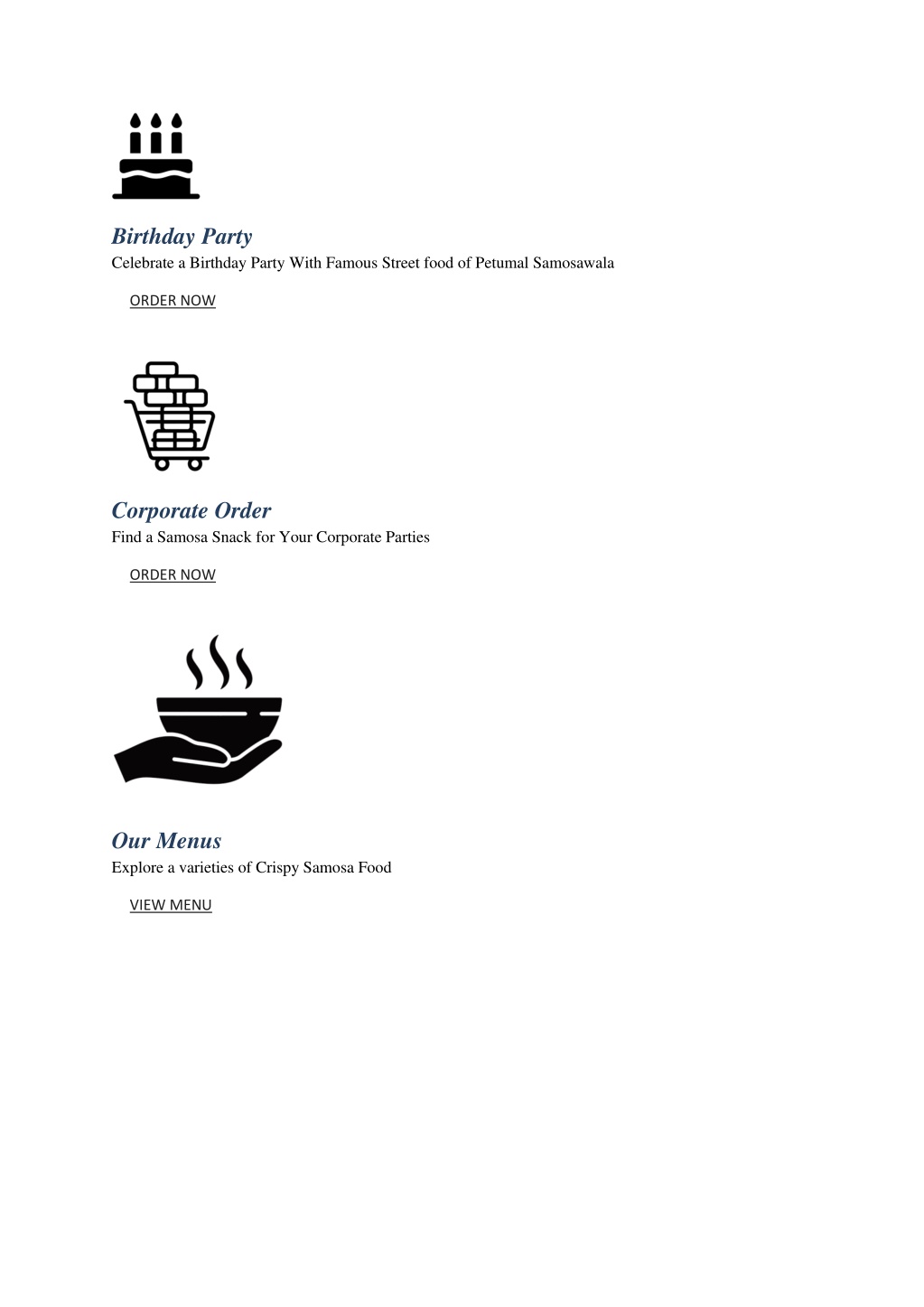 Birthday Party
Celebrate a Birthday Party With Famous Street food of Petumal Samosawala

ORDER NOW

Corporate Order
Find a Samosa Snack for Your Corporate Parties

ORDER NOW

Our Menus
Explore a varieties of Crispy Samosa Food

VIEW MENU